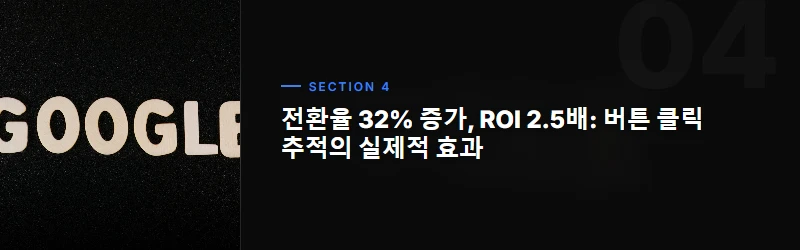 GOOGLE

04

SECTION 4

전환율 32% 증가, ROI 2.5배: 버튼 클릭 추적의 실제적 효과